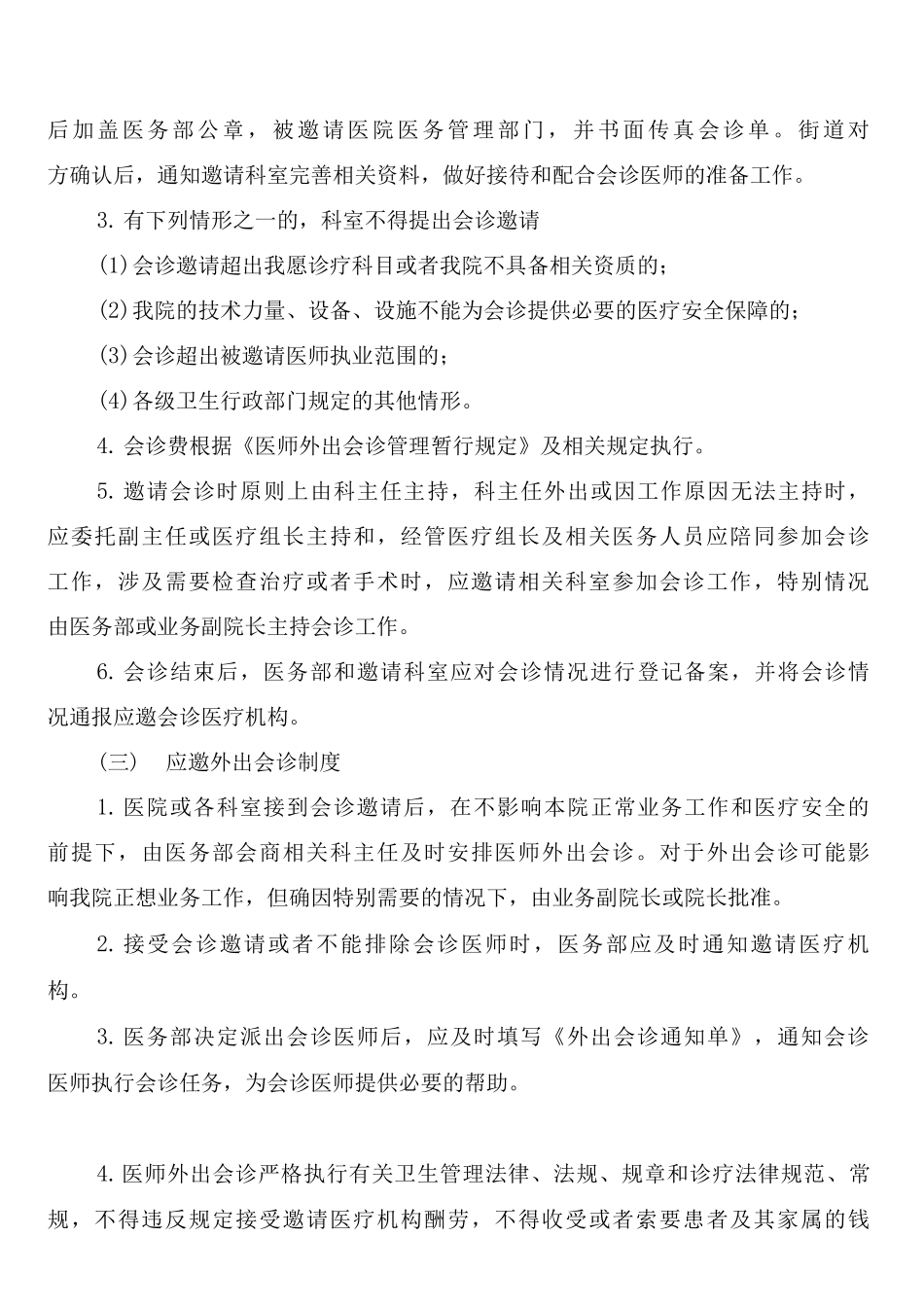 后加盖医务部公章，被邀请医院医务管理部门，并书面传真会诊单。街道对方确认后，通知邀请科室完善相关资料，做好接待和配合会诊医师的准备工作。

3. 有下列情形之一的，科室不得提出会诊邀请

(1)会诊邀请超出我愿诊疗科目或者我院不具备相关资质的；

(2)我院的技术力量、设备、设施不能为会诊提供必要的医疗安全保障的；

(3)会诊超出被邀请医师执业范围的；

(4)各级卫生行政部门规定的其他情形。

4. 会诊费根据《医师外出会诊管理暂行规定》及相关规定执行。

5. 邀请会诊时原则上由科主任主持，科主任外出或因工作原因无法主持时，应委托副主任或医疗组长主持和，经管医疗组长及相关医务人员应陪同参加会诊工作，涉及需要检查治疗或者手术时，应邀请相关科室参加会诊工作，特别情况由医务部或业务副院长主持会诊工作。

6. 会诊结束后，医务部和邀请科室应对会诊情况进行登记备案，并将会诊情况通报应邀会诊医疗机构。

（三） 应邀外出会诊制度

1. 医院或各科室接到会诊邀请后，在不影响本院正常业务工作和医疗安全的前提下，由医务部会商相关科主任及时安排医师外出会诊。对于外出会诊可能影响我院正想业务工作，但确因特别需要的情况下，由业务副院长或院长批准。

2. 接受会诊邀请或者不能排除会诊医师时，医务部应及时通知邀请医疗机构。

3. 医务部决定派出会诊医师后，应及时填写《外出会诊通知单》，通知会诊医师执行会诊任务，为会诊医师提供必要的帮助。

4. 医师外出会诊严格执行有关卫生管理法律、法规、规章和诊疗法律规范、常规，不得违反规定接受邀请医疗机构酬劳，不得收受或者索要患者及其家属的钱